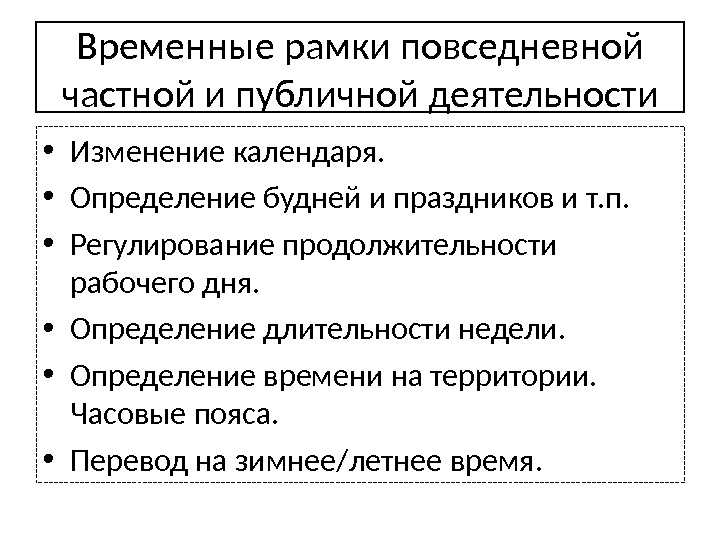 Временные рамки повседневной частной и публичной деятельности

• Изменение календаря.
• Определение будней и праздников и т.п.
• Регулирование продолжительности рабочего дня.
• Определение длительности недели.
• Определение времени на территории. Часовые пояса.
• Перевод на зимнее/летнее время.